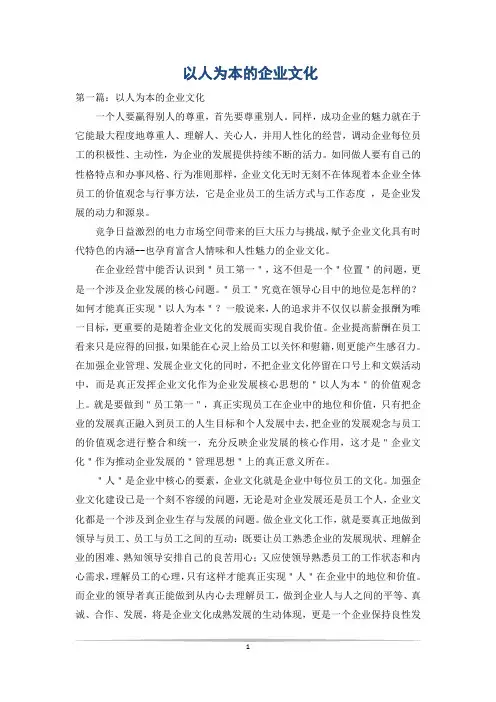 以人为本的企业文化

第一篇：以人为本的企业文化

一个人要赢得别人的尊重，首先要尊重别人。同样，成功企业的魅力就在于它能最大程度地尊重人、理解人、关心人，并用人性化的经营，调动企业每位员工的积极性、主动性，为企业的发展提供持续不断的活力。如同做人要有自己的性格特点和办事风格、行为准则那样，企业文化无时无刻不在体现着本企业全体员工的价值观念与行事方法，它是企业员工的生活方式与工作态度 ，是企业发展的动力和源泉。

竞争日益激烈的电力市场空间带来的巨大压力与挑战，赋予企业文化具有时代特色的内涵--也孕育富含人情味和人性魅力的企业文化。

在企业经营中能否认识到＂员工第一＂，这不但是一个＂位置＂的问题，更是一个涉及企业发展的核心问题。＂员工＂究竟在领导心目中的地位是怎样的？如何才能真正实现＂以人为本＂？一般说来，人的追求并不仅仅以薪金报酬为唯一目标，更重要的是随着企业文化的发展而实现自我价值。企业提高薪酬在员工看来只是应得的回报，如果能在心灵上给员工以关怀和慰藉，则更能产生感召力。在加强企业管理、发展企业文化的同时，不把企业文化停留在口号上和文娱活动中，而是真正发挥企业文化作为企业发展核心思想的＂以人为本＂的价值观念上。就是要做到＂员工第一＂，真正实现员工在企业中的地位和价值，只有把企业的发展真正融入到员工的人生目标和个人发展中去，把企业的发展观念与员工的价值观念进行整合和统一，充分反映企业发展的核心作用，这才是＂企业文化＂作为推动企业发展的＂管理思想＂上的真正意义所在。

＂人＂是企业中核心的要素，企业文化就是企业中每位员工的文化。加强企业文化建设已是一个刻不容缓的问题，无论是对企业发展还是员工个人，企业文化都是一个涉及到企业生存与发展的问题。做企业文化工作，就是要真正地做到领导与员工、员工与员工之间的互动：既要让员工熟悉企业的发展现状、理解企业的困难、熟知领导安排自己的良苦用心；又应使领导熟悉员工的工作状态和内心需求，理解员工的心理，只有这样才能真正实现＂人＂在企业中的地位和价值。而企业的领导者真正能做到从内心去理解员工，做到企业人与人之间的平等、真诚、合作、发展，将是企业文化成熟发展的生动体现，更是一个企业保持良性发

1